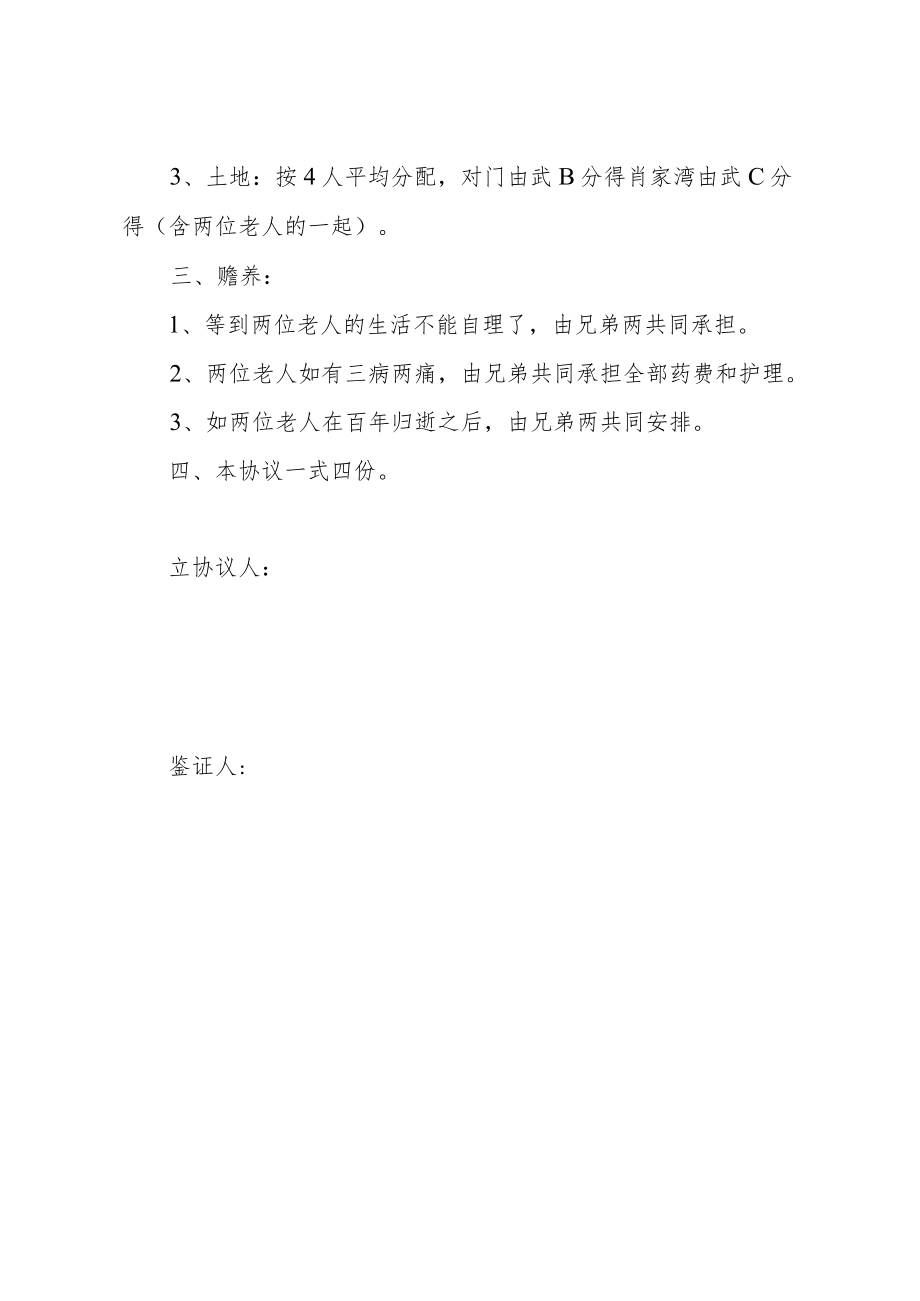 3、土地：按4人平均分配，对门由武B分得肖家湾由武C分得（含两位老人的一起）。

三、赡养：

1、等到两位老人的生活不能自理了，由兄弟两共同承担。

2、两位老人如有三病两痛，由兄弟共同承担全部药费和护理。

3、如两位老人在百年归逝之后，由兄弟两共同安排。

四、本协议一式四份。

立协议人：

鉴证人：